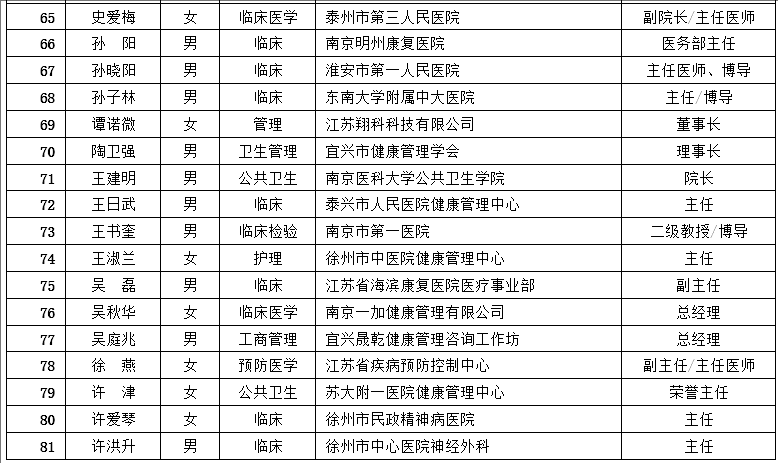 | 65 | 史爱梅 | 女 | 临床医学 | 泰州市第三人民医院 | 副院长/主任医师 |
|---|---|---|---|---|---|
| 66 | 孙 阳 | 男 | 临床 | 南京明州康复医院 | 医务部主任 |
| 67 | 孙晓阳 | 男 | 临床 | 淮安市第一人民医院 | 主任医师、博导 |
| 68 | 孙子林 | 男 | 临床 | 东南大学附属中大医院 | 主任/博导 |
| 69 | 谭诺微 | 女 | 管理 | 江苏翔科科技有限公司 | 董事长 |
| 70 | 陶卫强 | 男 | 卫生管理 | 宜兴市健康管理学会 | 理事长 |
| 71 | 王建明 | 男 | 公共卫生 | 南京医科大学公共卫生学院 | 院长 |
| 72 | 王日武 | 男 | 临床 | 泰兴市人民医院健康管理中心 | 主任 |
| 73 | 王书奎 | 男 | 临床检验 | 南京市第一医院 | 二级教授/博导 |
| 74 | 王淑兰 | 女 | 护理 | 徐州市中医院健康管理中心 | 主任 |
| 75 | 吴 磊 | 男 | 临床 | 江苏省海滨康复医院医疗事业部 | 副主任 |
| 76 | 吴秋华 | 女 | 临床医学 | 南京一加健康管理有限公司 | 总经理 |
| 77 | 吴庭兆 | 男 | 工商管理 | 宜兴晟乾健康管理咨询工作坊 | 总经理 |
| 78 | 徐 燕 | 女 | 预防医学 | 江苏省疾病预防控制中心 | 副主任/主任医师 |
| 79 | 许 津 | 女 | 公共卫生 | 苏大附一医院健康管理中心 | 荣誉主任 |
| 80 | 许爱琴 | 女 | 临床 | 徐州市民政精神病医院 | 主任 |
| 81 | 许洪升 | 男 | 临床 | 徐州市中心医院神经外科 | 主任 |